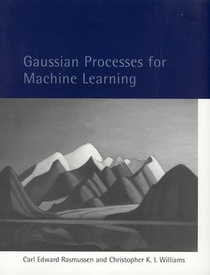 Gaussian Processes for Machine Learning

Carl Edward Rasmussen and Christopher K. I. Williams